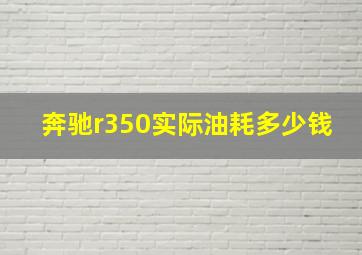 奔驰r350实际油耗多少钱